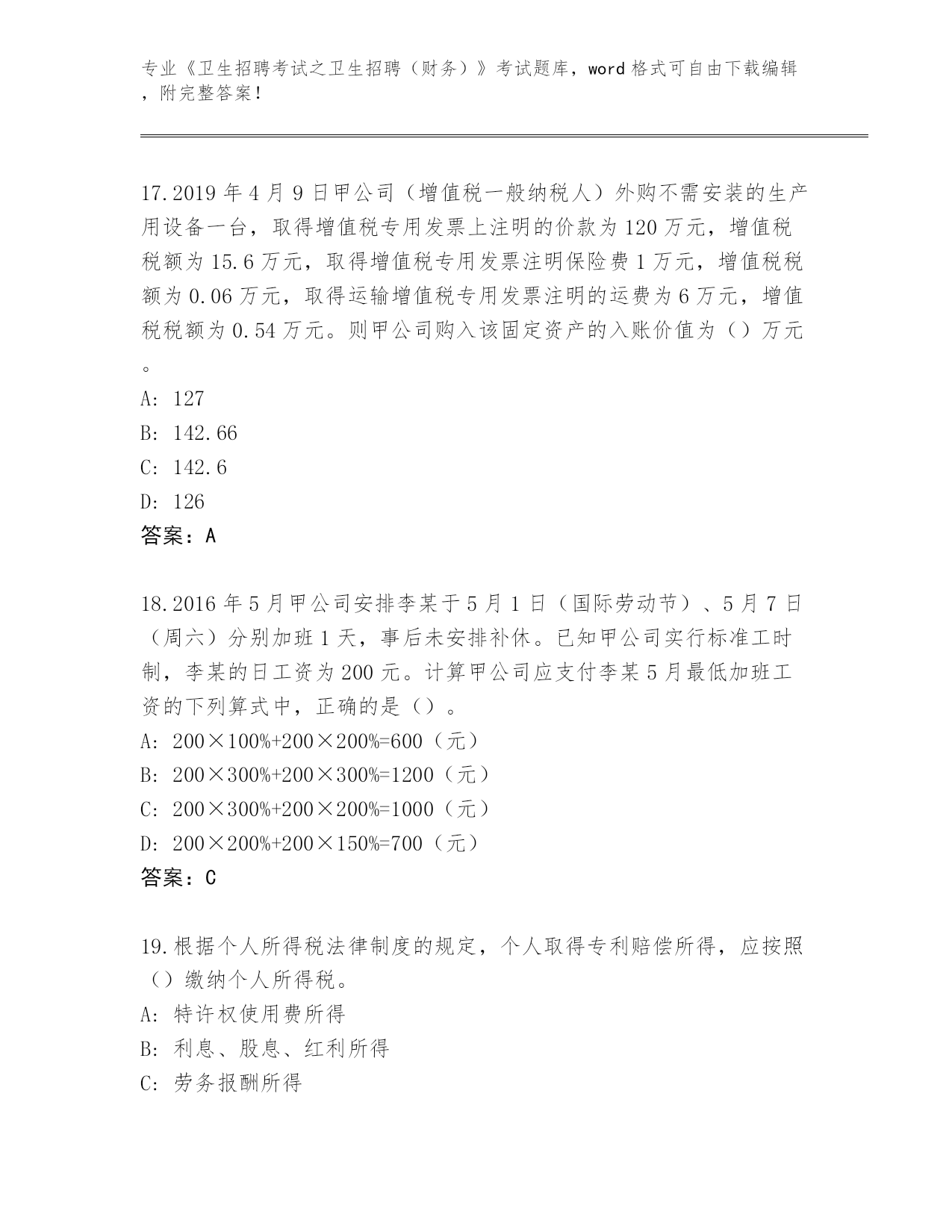 专业《卫生招聘考试之卫生招聘（财务）》考试题库，word 格式可自由下载编辑，附完整答案！

17.2019 年 4 月 9 日甲公司（增值税一般纳税人）外购不需安装的生产用设备一台，取得增值税专用发票上注明的价款为 120 万元，增值税税额为 15.6 万元，取得增值税专用发票注明保险费 1 万元，增值税税额为 0.06 万元，取得运输增值税专用发票注明的运费为 6 万元，增值税税额为 0.54 万元。则甲公司购入该固定资产的入账价值为（）万元。
A: 127
B: 142.66
C: 142.6
D: 126
答案：A

18.2016 年 5 月甲公司安排李某于 5 月 1 日（国际劳动节）、5 月 7 日（周六）分别加班 1 天，事后未安排补休。已知甲公司实行标准工时制，李某的日工资为 200 元。计算甲公司应支付李某 5 月最低加班工资的下列算式中，正确的是（）。
A: 200×100%+200×200%=600（元）
B: 200×300%+200×300%=1200（元）
C: 200×300%+200×200%=1000（元）
D: 200×200%+200×150%=700（元）
答案：C

19.根据个人所得税法律制度的规定，个人取得专利赔偿所得，应按照（）缴纳个人所得税。
A: 特许权使用费所得
B: 利息、股息、红利所得
C: 劳务报酬所得